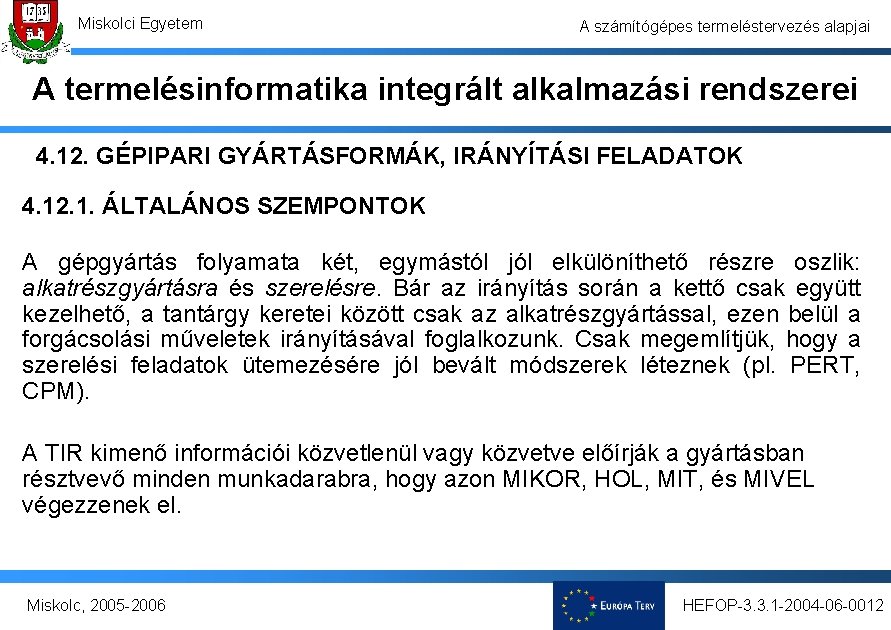 1735

Miskolci Egyetem

A számítógépes termeléstervezés alapjai

A termelésinformatika integrált alkalmazási rendszerei

4.12. GÉPIPARI GYÁRTÁSFORMÁK, IRÁNYÍTÁSI FELADATOK

4.12.1. ÁLTALÁNOS SZEMPONTOK

A gépgyártás folyamata két, egymástól jól elkülöníthető részre oszlik: alkatrészgyártásra és szerelésre. Bár az irányítás során a kettő csak együtt kezelhető, a tantárgy keretei között csak az alkatrészgyártással, ezen belül a forgácsolási műveletek irányításával foglalkozunk. Csak megemlítjük, hogy a szerelési feladatok ütemezésére jól bevált módszerek léteznek (pl. PERT, CPM).

A TIR kimenő információi közvetlenül vagy közvetve előírják a gyártásban résztvevő minden munkadarabra, hogy azon MIKOR, HOL, MIT, és MIVEL végezzenek el.

Miskolc, 2005-2006

EURÓPA TERV

HEFOP-3.3.1-2004-06-0012